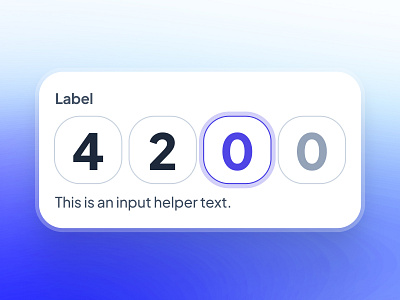 Label

4 2 0 0

This is an input helper text.